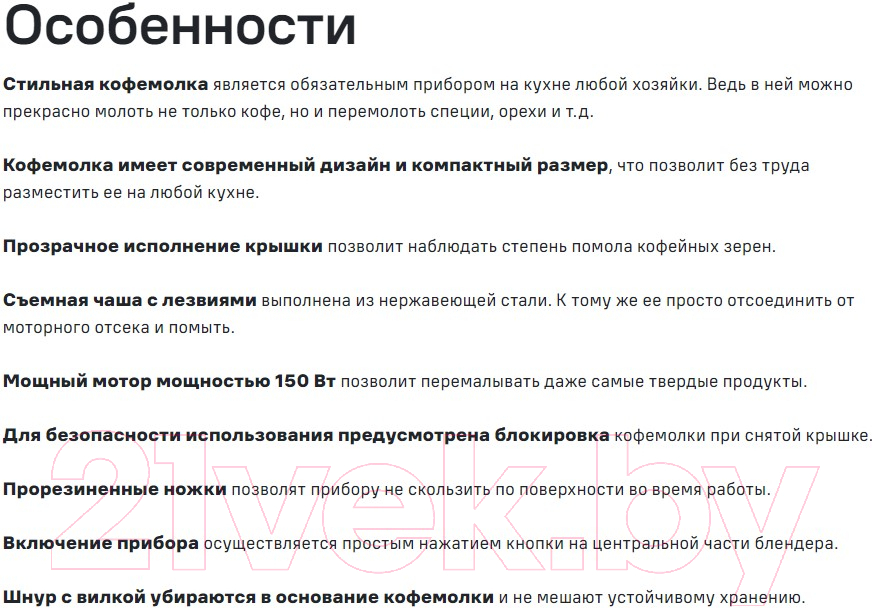 Особенности

Стильная кофемолка является обязательным прибором на кухне любой хозяйки. Ведь в ней можно прекрасно молоть не только кофе, но и перемолоть специи, орехи и т.д.

Кофемолка имеет современный дизайн и компактный размер, что позволит без труда разместить ее на любой кухне.

Прозрачное исполнение крышки позволит наблюдать степень помола кофейных зерен.

Съемная чаша с лезвиями выполнена из нержавеющей стали. К тому же ее просто отсоединить от моторного отсека и помыть.

Мощный мотор мощностью 150 Вт позволит перемалывать даже самые твердые продукты.

Для безопасности использования предусмотрена блокировка кофемолки при снятой крышке.

Прорезиненные ножки позволят прибору не скользить по поверхности во время работы.

Включение прибора осуществляется простым нажатием кнопки на центральной части блендера.

Шнур с вилкой убираются в основание кофемолки и не мешают устойчивому хранению.

21vek.by